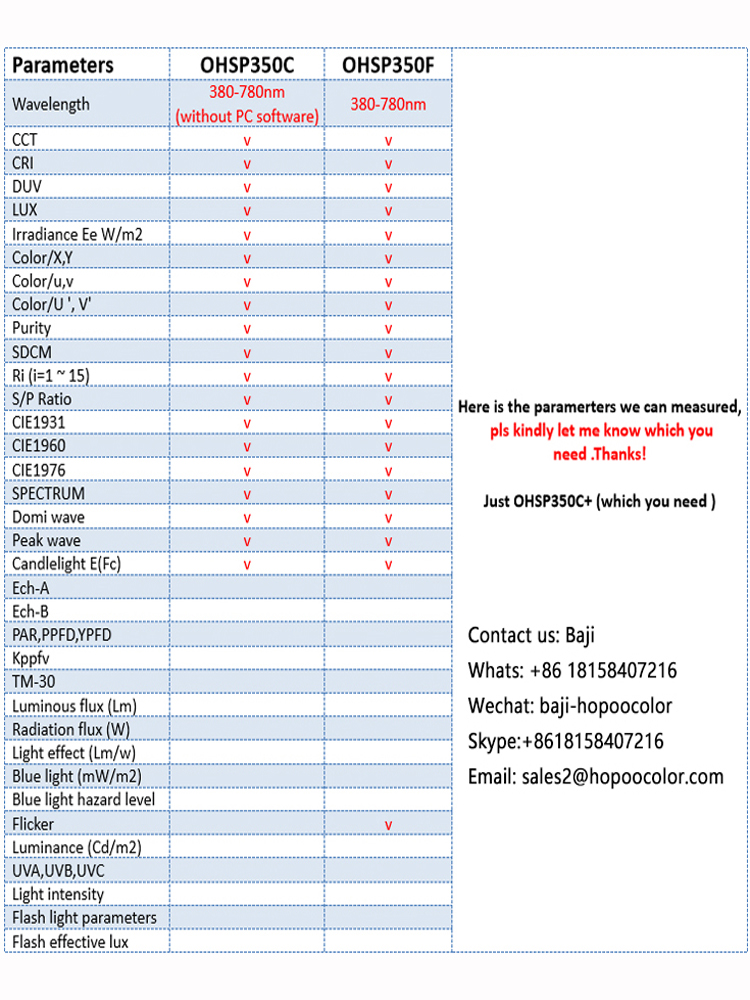 | Parameters | OHSP350C | OHSP350F |
|---|---|---|
| Wavelength | 380-780nm (without PC software) | 380-780nm |
| CCT | v | v |
| CRI | v | v |
| DUV | v | v |
| LUX | v | v |
| Irradiance Ee W/m2 | v | v |
| Color/X,Y | v | v |
| Color/u,v | v | v |
| Color/U ', V' | v | v |
| Purity | v | v |
| SDCM | v | v |
| Ri (i=1 ~ 15) | v | v |
| S/P Ratio | v | v |
| CIE1931 | v | v |
| CIE1960 | v | v |
| CIE1976 | v | v |
| SPECTRUM | v | v |
| Domi wave | v | v |
| Peak wave | v | v |
| Candlelight E(Fc) | v | v |
| Ech-A | | |
| Ech-B | | |
| PAR,PPFD,YPFD | | |
| Kppfv | | |
| TM-30 | | |
| Luminous flux (Lm) | | |
| Radiation flux (W) | | |
| Light effect (Lm/w) | | |
| Blue light (mW/m2) | | |
| Blue light hazard level | | |
| Flicker | | v |
| Luminance (Cd/m2) | | |
| UVA,UVB,UVC | | |
| Light intensity | | |
| Flash light parameters | | |
| Flash effective lux | | |

Here is the paramerters we can measured, pls kindly let me know which you need .Thanks!

Just OHSP350C+ (which you need )

Contact us: Baji
Whats: +86 18158407216
Wechat: baji-hopoocolor
Skype:+8618158407216
Email: sales2@hopoocolor.com